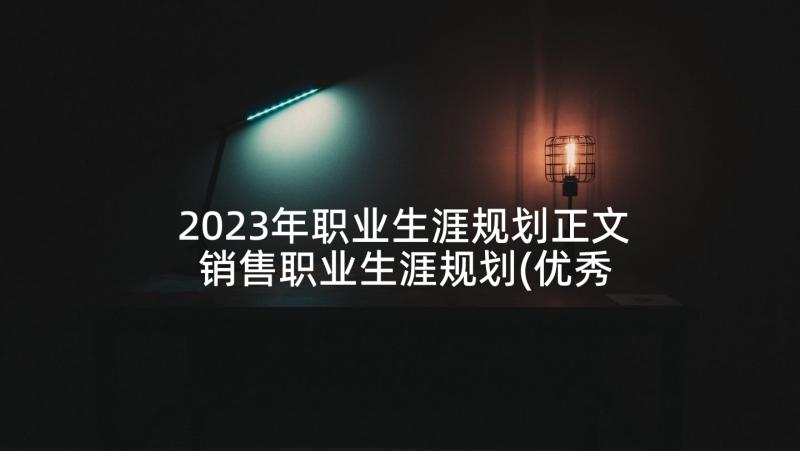 2023年职业生涯规划正文 销售职业生涯规划(优秀